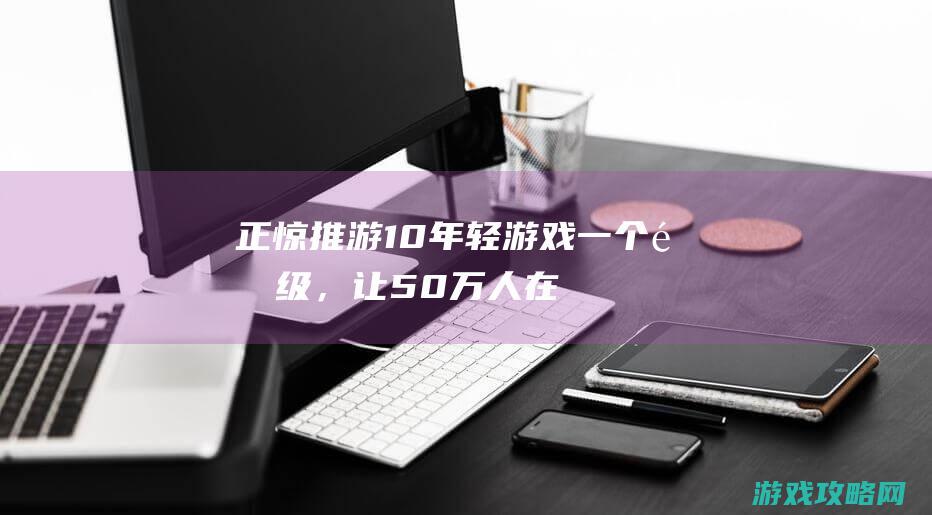 正惊推游10年轻游戏一个é级，让50万人在

游戏攻略网